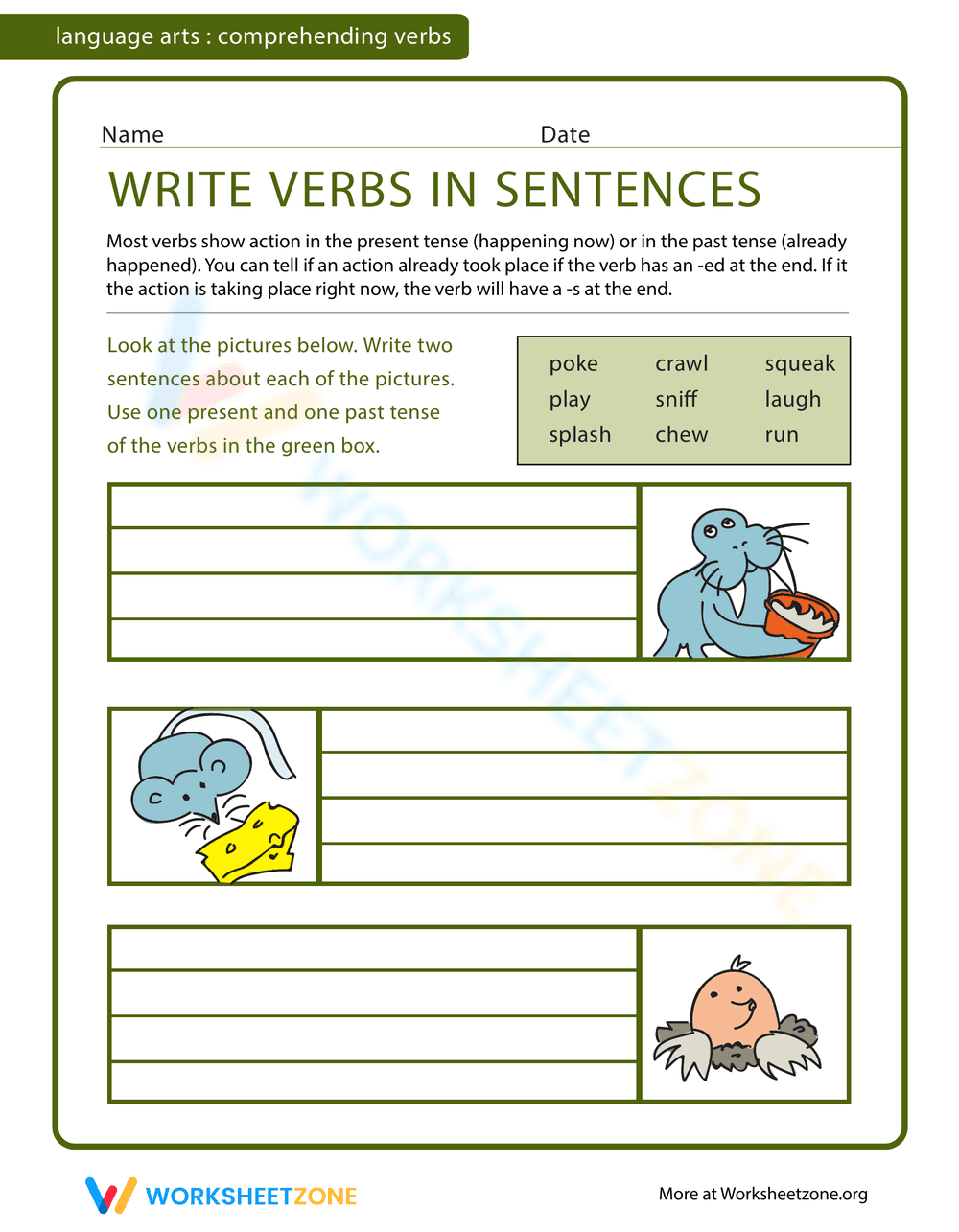 language arts : comprehending verbs

Name Date

WRITE VERBS IN SENTENCES

Most verbs show action in the present tense (happening now) or in the past tense (already happened). You can tell if an action already took place if the verb has an -ed at the end. If it the action is taking place right now, the verb will have a -s at the end.

Look at the pictures below. Write two sentences about each of the pictures. Use one present and one past tense of the verbs in the green box.

| poke | crawl | squeak |
|---|---|---|
| play | sniff | laugh |
| splash | chew | run |

WORKSHEETZONE

WORKSHEETZONE

More at Worksheetzone.org